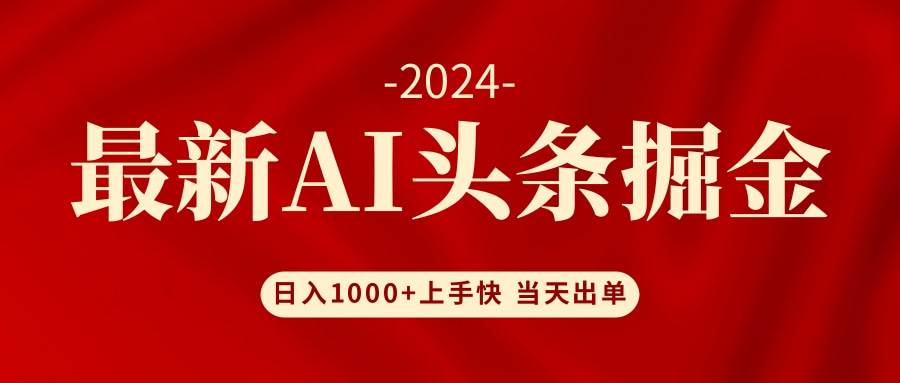 -2024-

最新AI头条掘金

日入1000+上手快 当天出单